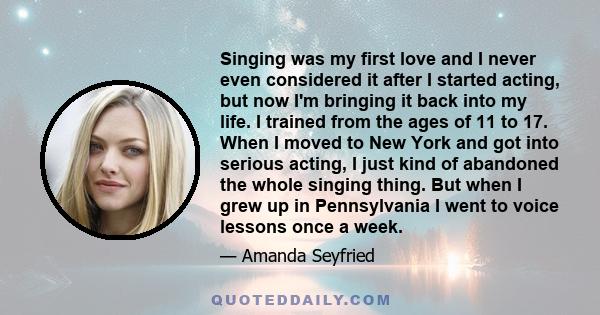 Singing was my first love and I never even considered it after I started acting, but now I'm bringing it back into my life. I trained from the ages of 11 to 17. When I moved to New York and got into serious acting, I just kind of abandoned the whole singing thing. But when I grew up in Pennsylvania I went to voice lessons once a week.

— Amanda Seyfried

QUOTEDDAILY.COM